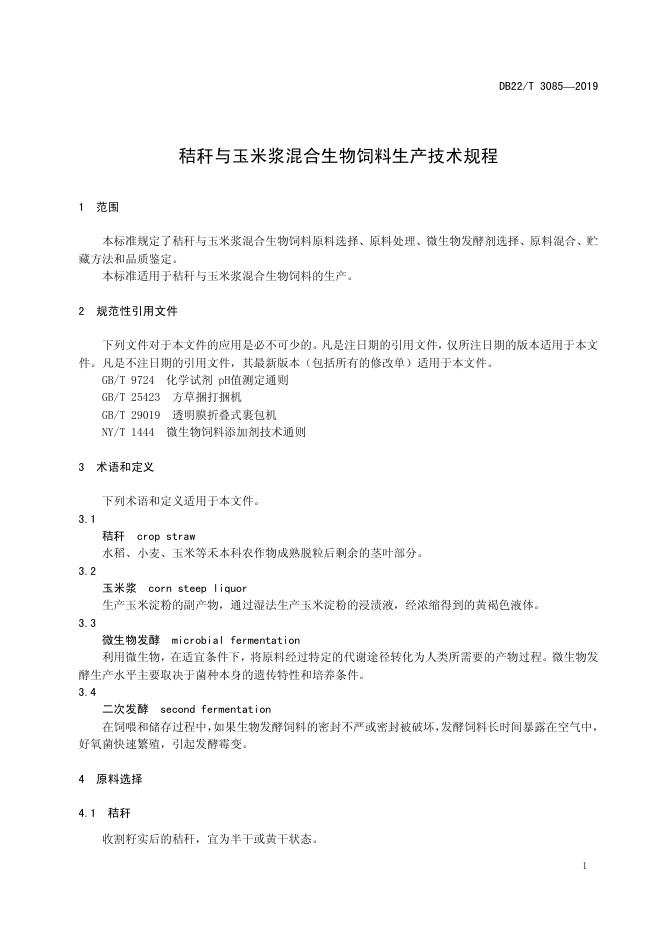 DB22/T 3085—2019

秸秆与玉米浆混合生物饲料生产技术规程

1 范围

本标准规定了秸秆与玉米浆混合生物饲料原料选择、原料处理、微生物发酵剂选择、原料混合、贮藏方法和品质鉴定。
本标准适用于秸秆与玉米浆混合生物饲料的生产。

2 规范性引用文件

下列文件对于本文件的应用是必不可少的。凡是注日期的引用文件，仅所注日期的版本适用于本文件。凡是不注日期的引用文件，其最新版本（包括所有的修改单）适用于本文件。
GB/T 9724 化学试剂 pH值测定通则
GB/T 25423 方草捆打捆机
GB/T 29019 透明膜折叠式裹包机
NY/T 1444 微生物饲料添加剂技术通则

3 术语和定义

下列术语和定义适用于本文件。
3.1
秸秆 crop straw
水稻、小麦、玉米等禾本科农作物成熟脱粒后剩余的茎叶部分。
3.2
玉米浆 corn steep liquor
生产玉米淀粉的副产物，通过湿法生产玉米淀粉的浸渍液，经浓缩得到的黄褐色液体。
3.3
微生物发酵 microbial fermentation
利用微生物，在适宜条件下，将原料经过特定的代谢途径转化为人类所需要的产物过程。微生物发酵生产水平主要取决于菌种本身的遗传特性和培养条件。
3.4
二次发酵 second fermentation
在饲喂和储存过程中，如果生物发酵饲料的密封不严或密封被破坏，发酵饲料长时间暴露在空气中，好氧菌快速繁殖，引起发酵霉变。

4 原料选择

4.1 秸秆

收割籽实后的秸秆，宜为半干或黄干状态。

1